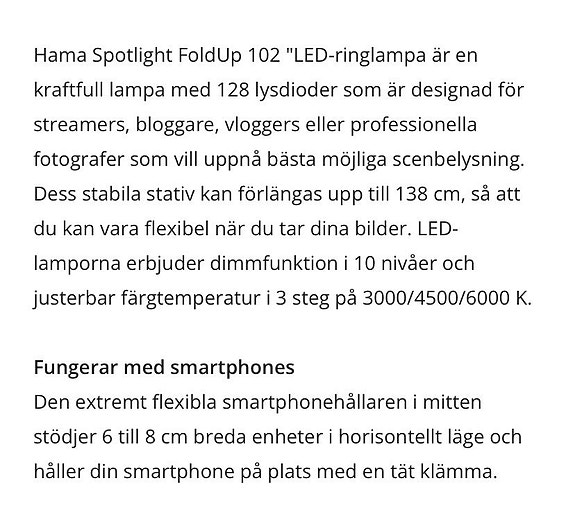 Hama Spotlight FoldUp 102 "LED-ringlampa är en kraftfull lampa med 128 lysdioder som är designad för streamers, bloggare, vloggers eller professionella fotografer som vill uppnå bästa möjliga scenbelysning. Dess stabila stativ kan förlängas upp till 138 cm, så att du kan vara flexibel när du tar dina bilder. LED-lamporna erbjuder dimmfunktion i 10 nivåer och justerbar färgtemperatur i 3 steg på 3000/4500/6000 K.

Fungerar med smartphones
Den extremt flexibla smartphonehållaren i mitten stödjer 6 till 8 cm breda enheter i horisontellt läge och håller din smartphone på plats med en tät klämma.